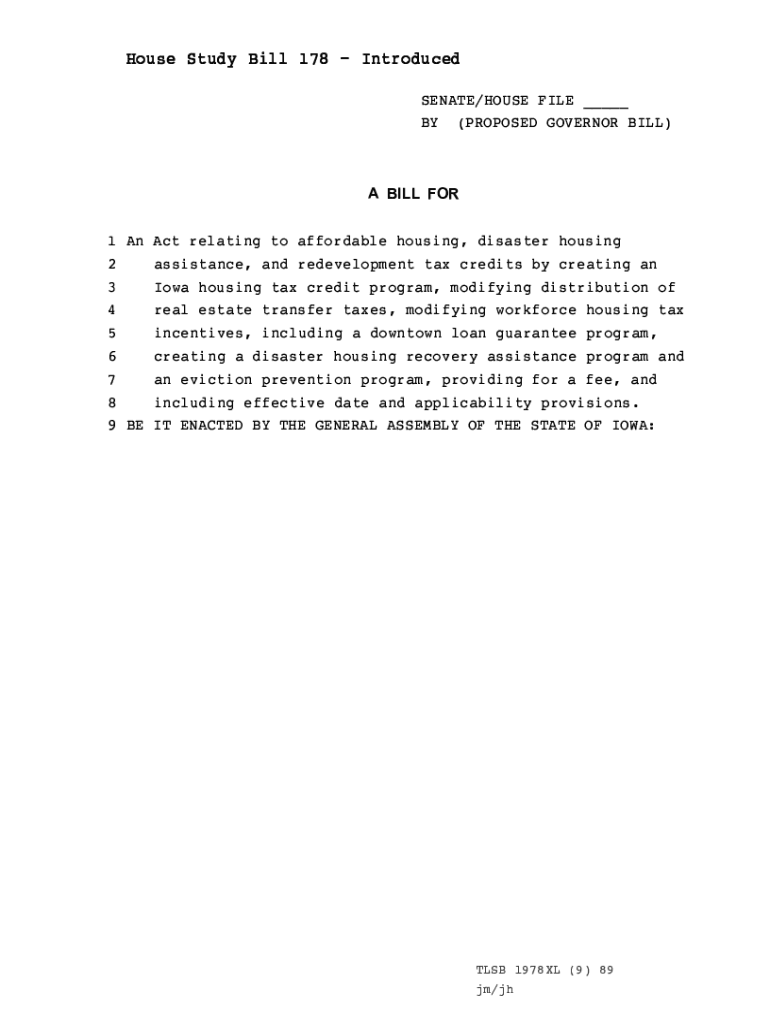 House Study Bill 178 - Introduced

SENATE/HOUSE FILE _____
BY (PROPOSED GOVERNOR BILL)

A BILL FOR

1 An Act relating to affordable housing, disaster housing
2 assistance, and redevelopment tax credits by creating an
3 Iowa housing tax credit program, modifying distribution of
4 real estate transfer taxes, modifying workforce housing tax
5 incentives, including a downtown loan guarantee program,
6 creating a disaster housing recovery assistance program and
7 an eviction prevention program, providing for a fee, and
8 including effective date and applicability provisions.
9 BE IT ENACTED BY THE GENERAL ASSEMBLY OF THE STATE OF IOWA:

TLSB 1978XL (9) 89
jm/jh